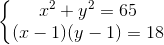 $\begin{cases} x^2 + y^2 = 65 \\ (x-1)(y-1) = 18 \end{cases}$